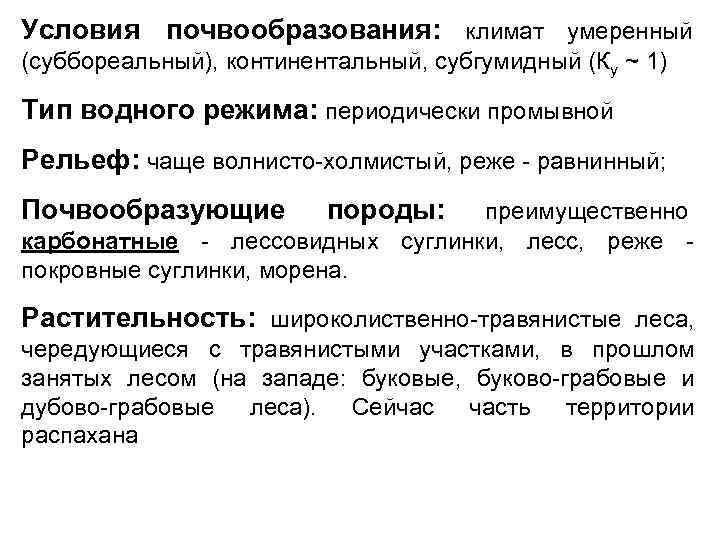 Условия почвообразования: климат умеренный (суббореальный), континентальный, субгумидный ($К_у$ ~ 1)

Тип водного режима: периодически промывной

Рельеф: чаще волнисто-холмистый, реже - равнинный;

Почвообразующие породы: преимущественно карбонатные - лессовидных суглинки, лесс, реже - покровные суглинки, морена.

Растительность: широколиственно-травянистые леса, чередующиеся с травянистыми участками, в прошлом занятых лесом (на западе: буковые, буково-грабовые и дубово-грабовые леса). Сейчас часть территории распахана